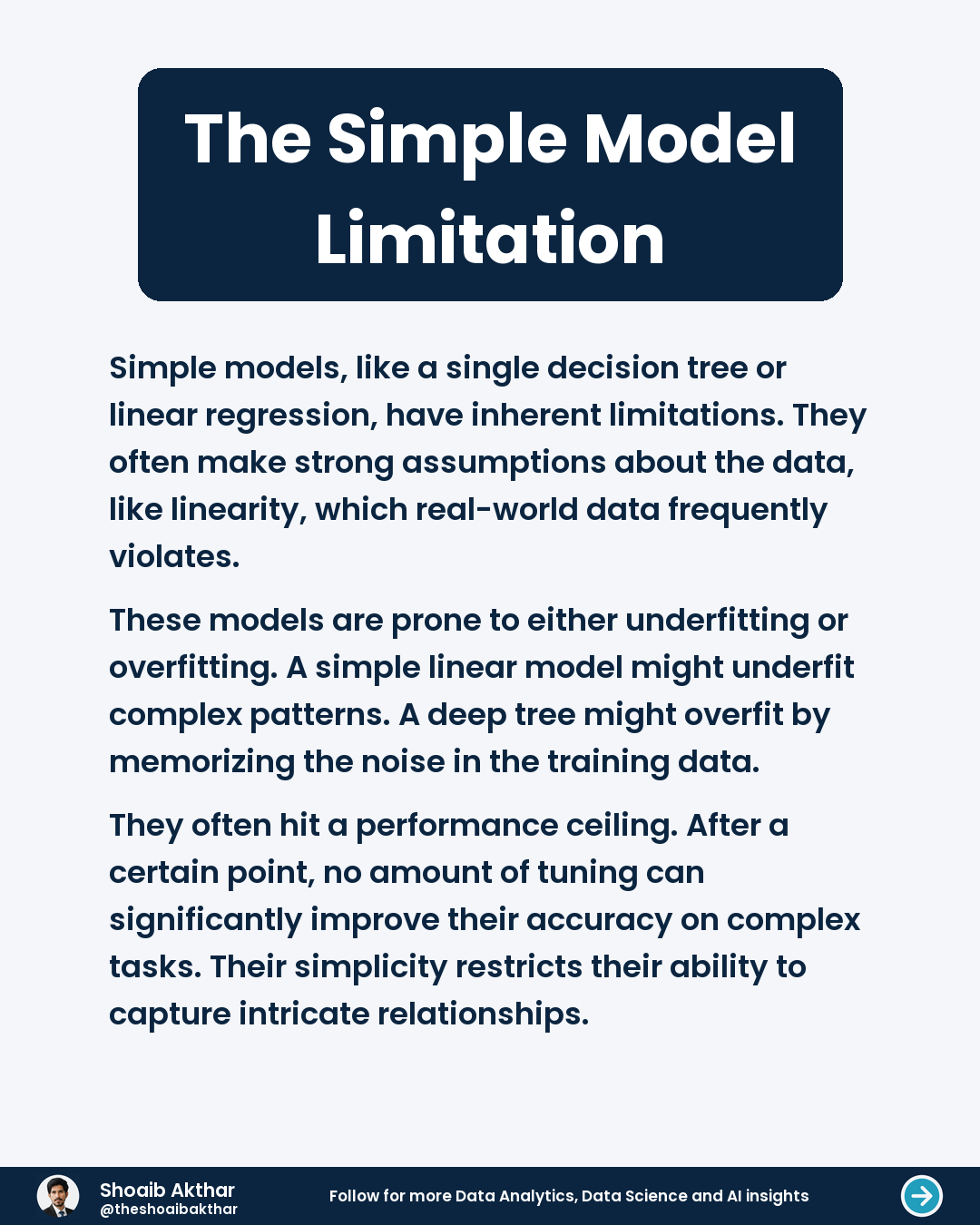 The Simple Model Limitation

Simple models, like a single decision tree or linear regression, have inherent limitations. They often make strong assumptions about the data, like linearity, which real-world data frequently violates.

These models are prone to either underfitting or overfitting. A simple linear model might underfit complex patterns. A deep tree might overfit by memorizing the noise in the training data.

They often hit a performance ceiling. After a certain point, no amount of tuning can significantly improve their accuracy on complex tasks. Their simplicity restricts their ability to capture intricate relationships.

Shoaib Akthar
@theshoaibakthar

Follow for more Data Analytics, Data Science and AI insights